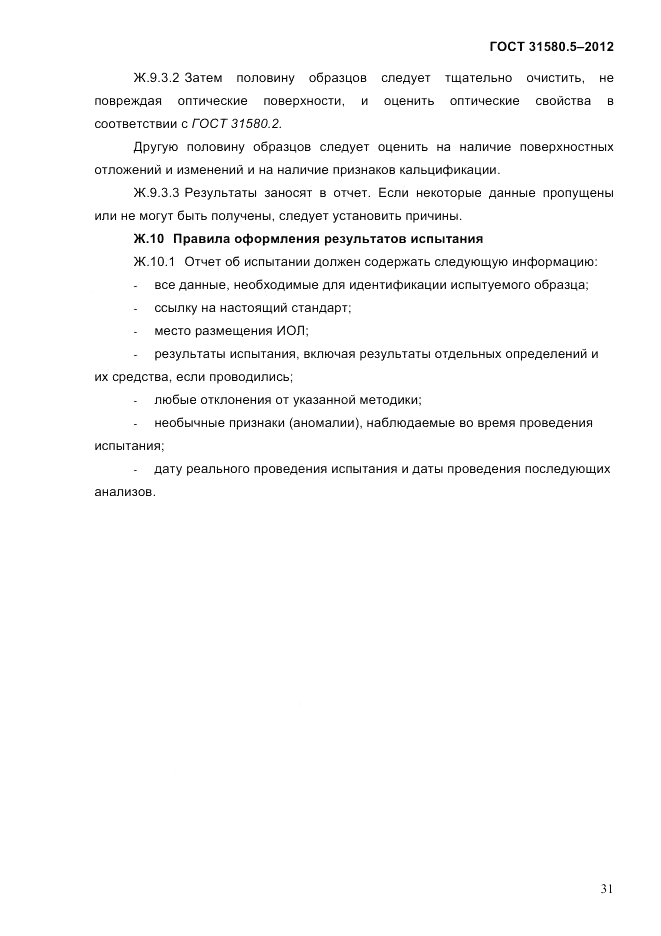 ГОСТ 31580.5–2012

Ж.9.3.2 Затем половину образцов следует тщательно очистить, не повреждая оптические поверхности, и оценить оптические свойства в соответствии с ГОСТ 31580.2.

Другую половину образцов следует оценить на наличие поверхностных отложений и изменений и на наличие признаков кальцификации.

Ж.9.3.3 Результаты заносят в отчет. Если некоторые данные пропущены или не могут быть получены, следует установить причины.

Ж.10 Правила оформления результатов испытания

Ж.10.1 Отчет об испытании должен содержать следующую информацию:

- все данные, необходимые для идентификации испытуемого образца;

- ссылку на настоящий стандарт;

- место размещения ИОЛ;

- результаты испытания, включая результаты отдельных определений и их средства, если проводились;

- любые отклонения от указанной методики;

- необычные признаки (аномалии), наблюдаемые во время проведения испытания;

- дату реального проведения испытания и даты проведения последующих анализов.

31